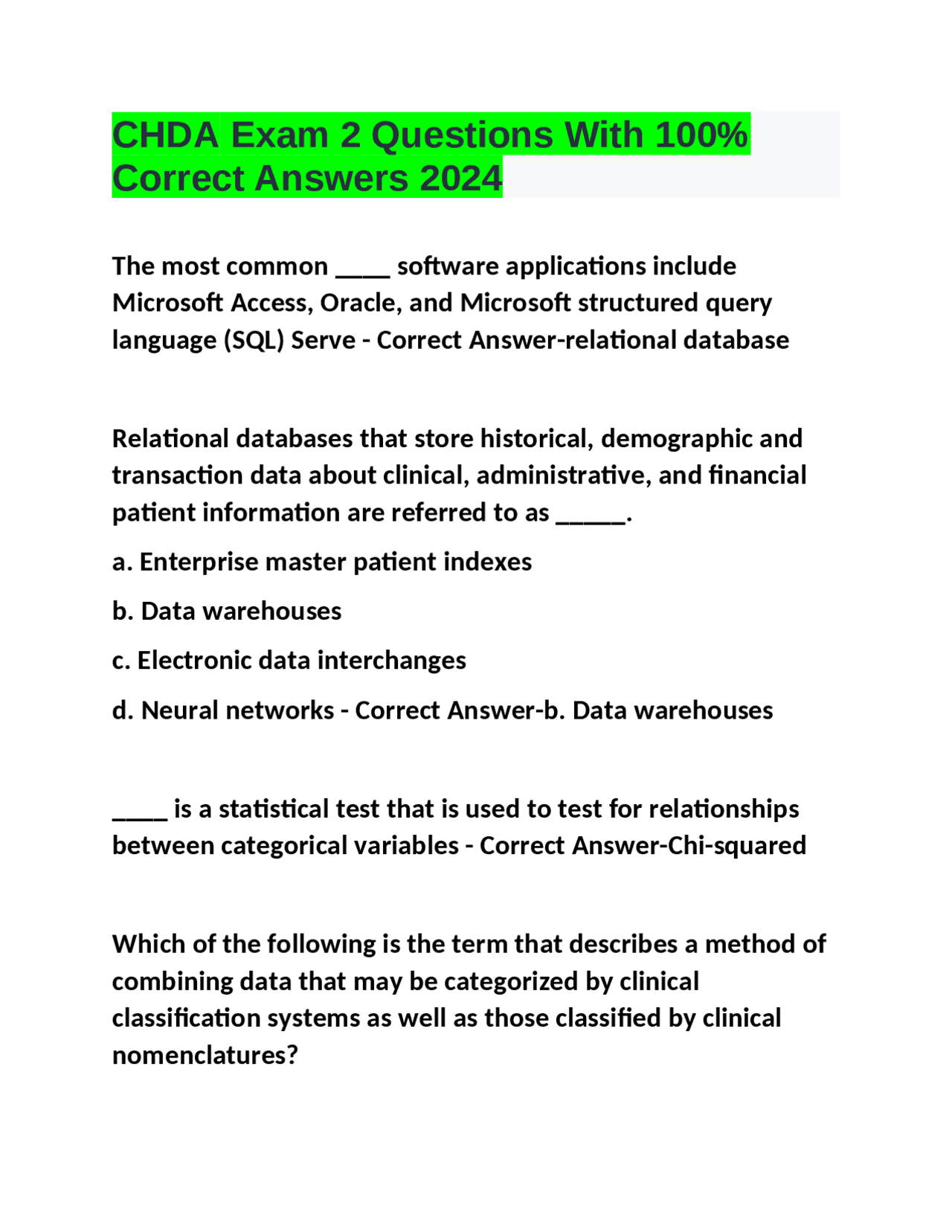 CHDA Exam 2 Questions With 100% Correct Answers 2024

The most common ____ software applications include Microsoft Access, Oracle, and Microsoft structured query language (SQL) Serve - Correct Answer-relational database

Relational databases that store historical, demographic and transaction data about clinical, administrative, and financial patient information are referred to as ____.

a. Enterprise master patient indexes

b. Data warehouses

c. Electronic data interchanges

d. Neural networks - Correct Answer-b. Data warehouses

____ is a statistical test that is used to test for relationships between categorical variables - Correct Answer-Chi-squared

Which of the following is the term that describes a method of combining data that may be categorized by clinical classification systems as well as those classified by clinical nomenclatures?